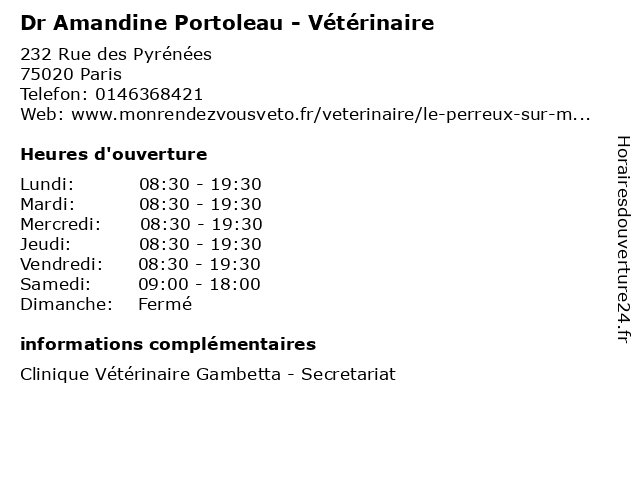 Dr Amandine Portoleau - Vétérinaire

232 Rue des Pyrénées
75020 Paris
Telefon: 0146368421
Web: www.monrendezvousveto.fr/veterinaire/le-perreux-sur-m...

Heures d'ouverture

| | |
|---|---|
| Lundi: | 08:30 - 19:30 |
| Mardi: | 08:30 - 19:30 |
| Mercredi: | 08:30 - 19:30 |
| Jeudi: | 08:30 - 19:30 |
| Vendredi: | 08:30 - 19:30 |
| Samedi: | 09:00 - 18:00 |
| Dimanche: | Fermé |

informations complémentaires

Clinique Vétérinaire Gambetta - Secretariat

Horairesdouverture24.fr